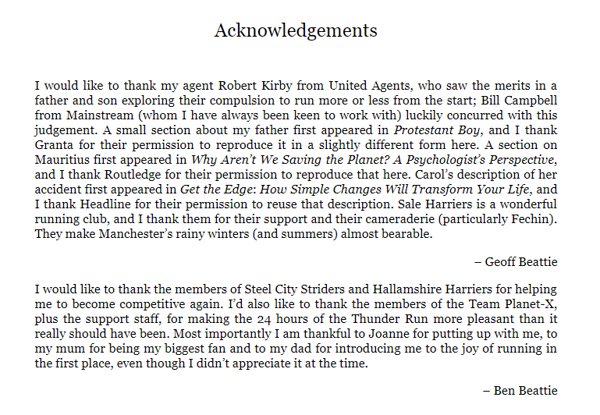 Acknowledgements

I would like to thank my agent Robert Kirby from United Agents, who saw the merits in a father and son exploring their compulsion to run more or less from the start; Bill Campbell from Mainstream (whom I have always been keen to work with) luckily concurred with this judgement. A small section about my father first appeared in Protestant Boy, and I thank Granta for their permission to reproduce it in a slightly different form here. A section on Mauritius first appeared in Why Aren't We Saving the Planet? A Psychologist's Perspective, and I thank Routledge for their permission to reproduce that here. Carol's description of her accident first appeared in Get the Edge: How Simple Changes Will Transform Your Life, and I thank Headline for their permission to reuse that description. Sale Harriers is a wonderful running club, and I thank them for their support and their cameraderie (particularly Fechin). They make Manchester's rainy winters (and summers) almost bearable.

– Geoff Beattie

I would like to thank the members of Steel City Striders and Hallamshire Harriers for helping me to become competitive again. I'd also like to thank the members of the Team Planet-X, plus the support staff, for making the 24 hours of the Thunder Run more pleasant than it really should have been. Most importantly I am thankful to Joanne for putting up with me, to my mum for being my biggest fan and to my dad for introducing me to the joy of running in the first place, even though I didn't appreciate it at the time.

– Ben Beattie